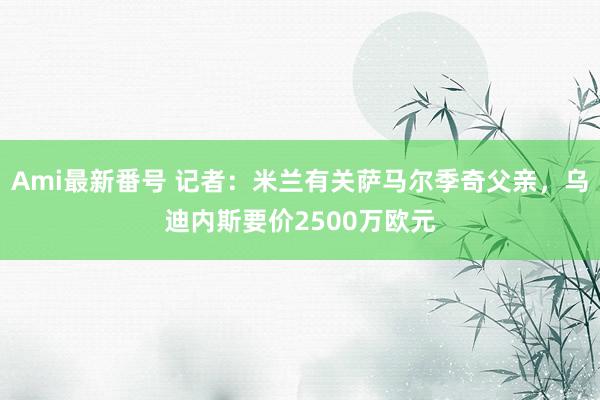 Ami最新番号 记者：米兰有关萨马尔季奇父亲，乌迪内斯要价2500万欧元